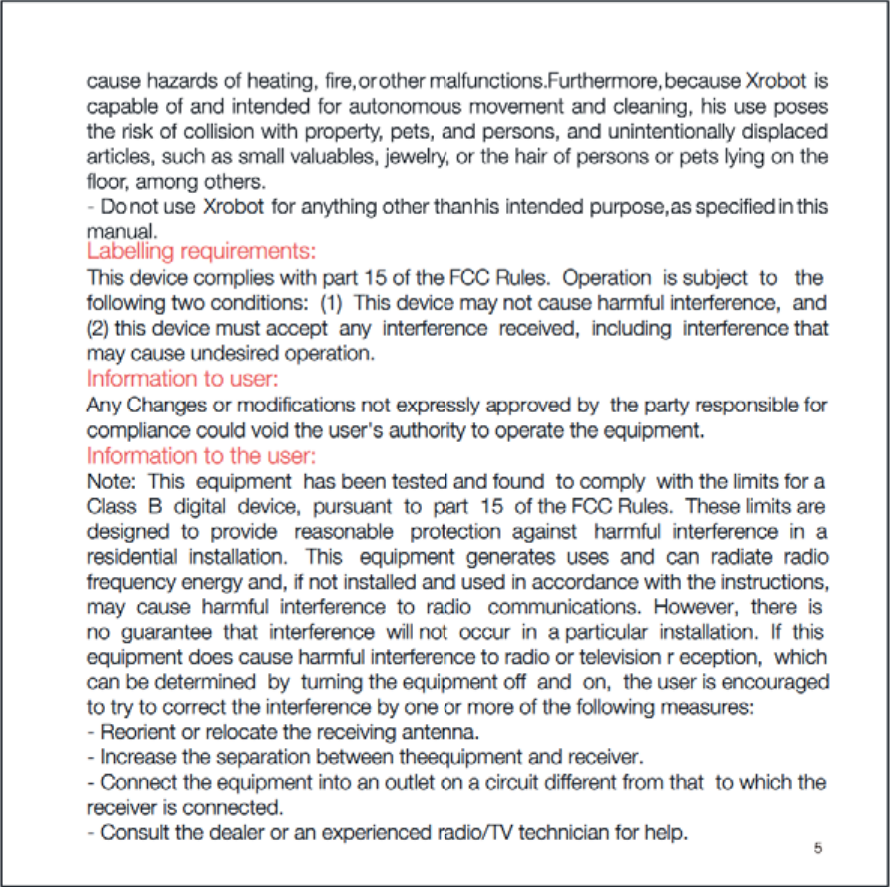 cause hazards of heating, fire, or other malfunctions.Furthermore, because Xrobot is capable of and intended for autonomous movement and cleaning, his use poses the risk of collision with property, pets, and persons, and unintentionally displaced articles, such as small valuables, jewelry, or the hair of persons or pets lying on the floor, among others.
- Do not use Xrobot for anything other thanhis intended purpose, as specified in this manual.
Labelling requirements:
This device complies with part 15 of the FCC Rules. Operation is subject to the following two conditions: (1) This device may not cause harmful interference, and (2) this device must accept any interference received, including interference that may cause undesired operation.
Information to user:
Any Changes or modifications not expressly approved by the party responsible for compliance could void the user's authority to operate the equipment.
Information to the user:
Note: This equipment has been tested and found to comply with the limits for a Class B digital device, pursuant to part 15 of the FCC Rules. These limits are designed to provide reasonable protection against harmful interference in a residential installation. This equipment generates uses and can radiate radio frequency energy and, if not installed and used in accordance with the instructions, may cause harmful interference to radio communications. However, there is no guarantee that interference will not occur in a particular installation. If this equipment does cause harmful interference to radio or television r eception, which can be determined by turning the equipment off and on, the user is encouraged to try to correct the interference by one or more of the following measures:
- Reorient or relocate the receiving antenna.
- Increase the separation between theequipment and receiver.
- Connect the equipment into an outlet on a circuit different from that to which the receiver is connected.
- Consult the dealer or an experienced radio/TV technician for help.
5